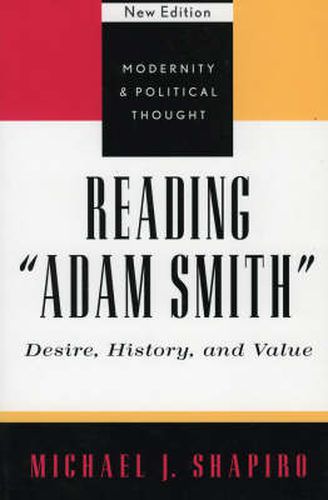 New Edition

MODERNITY & POLITICAL THOUGHT

READING "ADAM SMITH"

Desire, History, and Value

MICHAEL J. SHAPIRO